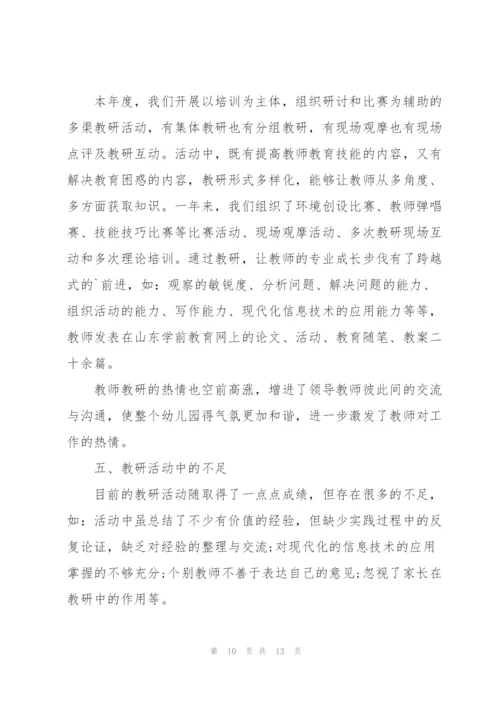 本年度，我们开展以培训为主体，组织研讨和比赛为辅助的多渠教研活动，有集体教研也有分组教研，有现场观摩也有现场点评及教研互动。活动中，既有提高教师教育技能的内容，又有解决教育困惑的内容，教研形式多样化，能够让教师从多角度、多方面获取知识。一年来，我们组织了环境创设比赛、教师弹唱赛、技能技巧比赛等比赛活动、现场观摩活动、多次教研现场互动和多次理论培训。通过教研，让教师的专业成长步伐有了跨越式的`前进，如：观察的敏锐度、分析问题、解决问题的能力、组织活动的能力、写作能力、现代化信息技术的应用能力等等，教师发表在山东学前教育网上的论文、活动、教育随笔、教案二十余篇。

教师教研的热情也空前高涨，增进了领导教师彼此间的交流与沟通，使整个幼儿园得气氛更加和谐，进一步激发了教师对工作的热情。

五、教研活动中的不足

目前的教研活动随取得了一点点成绩，但存在很多的不足，如：活动中虽总结了不少有价值的经验，但缺少实践过程中的反复论证，缺乏对经验的整理与交流;对现代化的信息技术的应用掌握的不够充分;个别教师不善于表达自己的意见;忽视了家长在教研中的作用等。

第 10 页 共 13 页